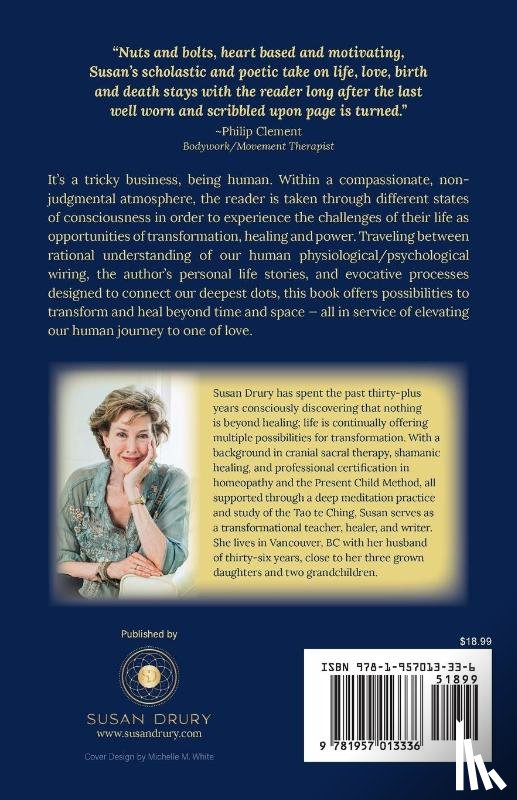 "Nuts and bolts, heart based and motivating, Susan's scholastic and poetic take on life, love, birth and death stays with the reader long after the last well worn and scribbled upon page is turned."

~Philip Clement
Bodywork/Movement Therapist

It's a tricky business, being human. Within a compassionate, non-judgmental atmosphere, the reader is taken through different states of consciousness in order to experience the challenges of their life as opportunities of transformation, healing and power. Traveling between rational understanding of our human physiological/psychological wiring, the author's personal life stories, and evocative processes designed to connect our deepest dots, this book offers possibilities to transform and heal beyond time and space – all in service of elevating our human journey to one of love.

Susan Drury has spent the past thirty-plus years consciously discovering that nothing is beyond healing; life is continually offering multiple possibilities for transformation. With a background in cranial sacral therapy, shamanic healing, and professional certification in homeopathy and the Present Child Method, all supported through a deep meditation practice and study of the Tao te Ching, Susan serves as a transformational teacher, healer, and writer. She lives in Vancouver, BC with her husband of thirty-six years, close to her three grown daughters and two grandchildren.

Published by

SUSAN DRURY
www.susandrury.com

Cover Design by Michelle M. White

$18.99

ISBN 978-1-957013-33-6

51899

9 781957 013336